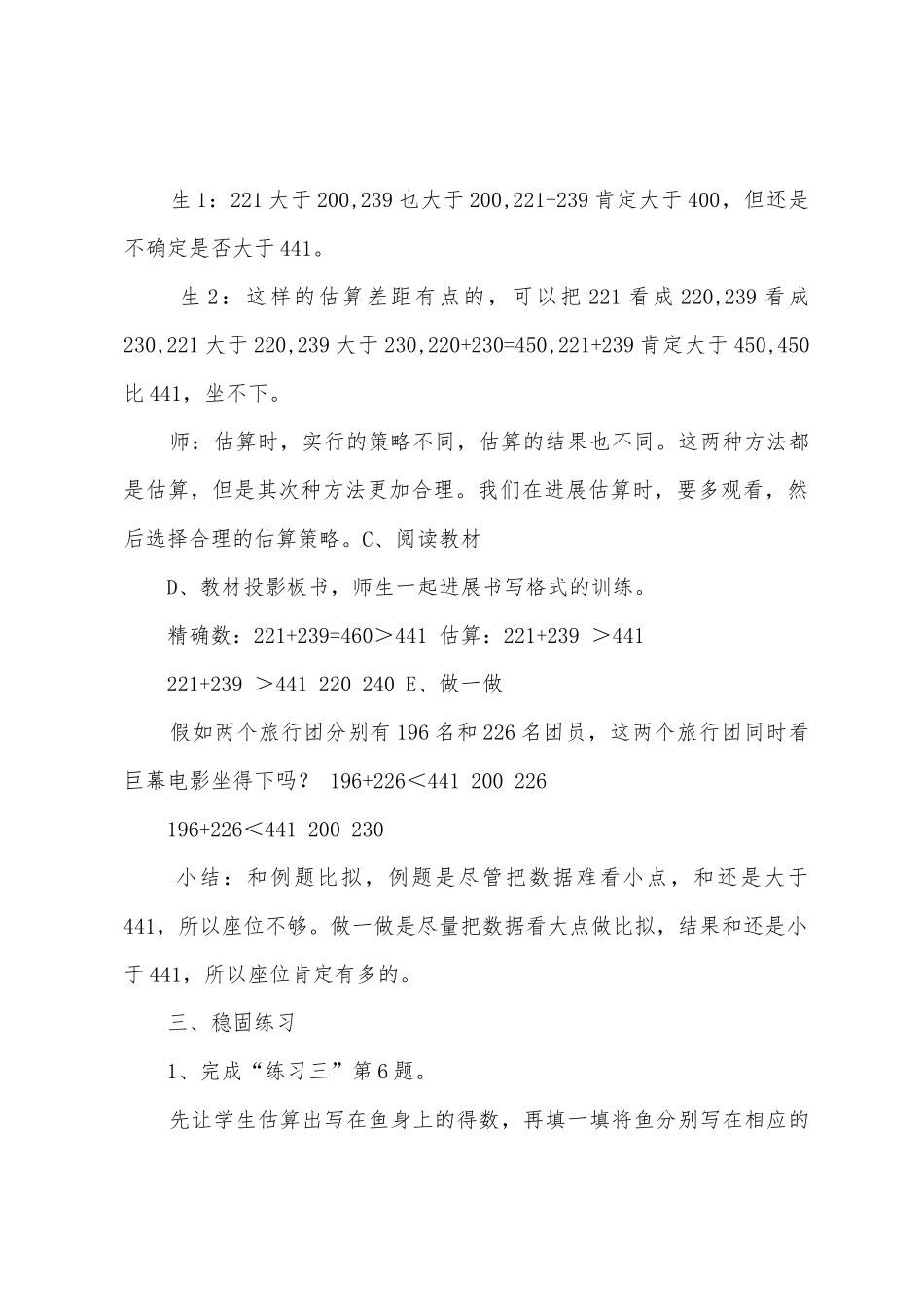 生 1：221 大于 200,239 也大于 200,221+239 肯定大于 400，但还是不确定是否大于 441。

生 2：这样的估算差距有点的，可以把 221 看成 220,239 看成 230,221 大于 220,239 大于 230,220+230=450,221+239 肯定大于 450,450 比 441，坐不下。

师：估算时，实行的策略不同，估算的结果也不同。这两种方法都是估算，但是其次种方法更加合理。我们在进展估算时，要多观看，然后选择合理的估算策略。C、阅读教材

D、教材投影板书，师生一起进展书写格式的训练。

精确数：221+239=460＞441 估算：221+239 ＞441

221+239 ＞441 220 240 E、做一做

假如两个旅行团分别有 196 名和 226 名团员，这两个旅行团同时看巨幕电影坐得下吗？ 196+226＜441 200 226

196+226＜441 200 230

小结：和例题比拟，例题是尽管把数据难看小点，和还是大于 441，所以座位不够。做一做是尽量把数据看大点做比拟，结果和还是小于 441，所以座位肯定有多的。

三、稳固练习

1、完成“练习三”第 6 题。

先让学生估算出写在鱼身上的得数，再填一填将鱼分别写在相应的